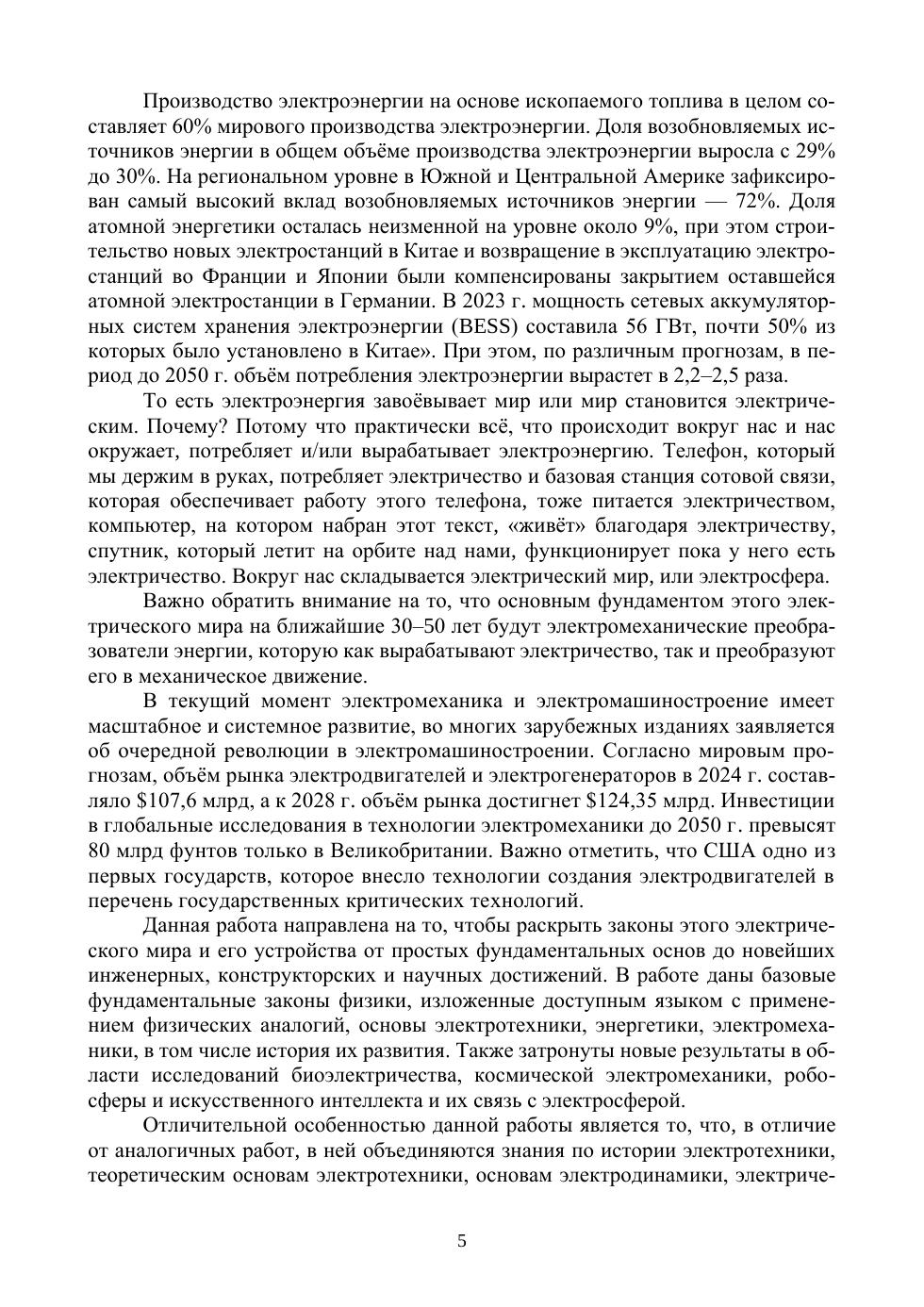 Производство электроэнергии на основе ископаемого топлива в целом составляет 60% мирового производства электроэнергии. Доля возобновляемых источников энергии в общем объёме производства электроэнергии выросла с 29% до 30%. На региональном уровне в Южной и Центральной Америке зафиксирован самый высокий вклад возобновляемых источников энергии — 72%. Доля атомной энергетики осталась неизменной на уровне около 9%, при этом строительство новых электростанций в Китае и возвращение в эксплуатацию электростанций во Франции и Японии были компенсированы закрытием оставшейся атомной электростанции в Германии. В 2023 г. мощность сетевых аккумуляторных систем хранения электроэнергии (BESS) составила 56 ГВт, почти 50% из которых было установлено в Китае». При этом, по различным прогнозам, в период до 2050 г. объём потребления электроэнергии вырастет в 2,2–2,5 раза.

То есть электроэнергия завоёвывает мир или мир становится электрическим. Почему? Потому что практически всё, что происходит вокруг нас и нас окружает, потребляет и/или вырабатывает электроэнергию. Телефон, который мы держим в руках, потребляет электричество и базовая станция сотовой связи, которая обеспечивает работу этого телефона, тоже питается электричеством, компьютер, на котором набран этот текст, «живёт» благодаря электричеству, спутник, который летит на орбите над нами, функционирует пока у него есть электричество. Вокруг нас складывается электрический мир, или электросфера.

Важно обратить внимание на то, что основным фундаментом этого электрического мира на ближайшие 30–50 лет будут электромеханические преобразователи энергии, которую как вырабатывают электричество, так и преобразуют его в механическое движение.

В текущий момент электромеханика и электромашиностроение имеет масштабное и системное развитие, во многих зарубежных изданиях заявляется об очередной революции в электромашиностроении. Согласно мировым прогнозам, объём рынка электродвигателей и электрогенераторов в 2024 г. составляло $107,6 млрд, а к 2028 г. объём рынка достигнет $124,35 млрд. Инвестиции в глобальные исследования в технологии электромеханики до 2050 г. превысят 80 млрд фунтов только в Великобритании. Важно отметить, что США одно из первых государств, которое внесло технологии создания электродвигателей в перечень государственных критических технологий.

Данная работа направлена на то, чтобы раскрыть законы этого электрического мира и его устройства от простых фундаментальных основ до новейших инженерных, конструкторских и научных достижений. В работе даны базовые фундаментальные законы физики, изложенные доступным языком с применением физических аналогий, основы электротехники, энергетики, электромеханики, в том числе история их развития. Также затронуты новые результаты в области исследований биоэлектричества, космической электромеханики, робосферы и искусственного интеллекта и их связь с электросферой.

Отличительной особенностью данной работы является то, что, в отличие от аналогичных работ, в ней объединяются знания по истории электротехники, теоретическим основам электротехники, основам электродинамики, электриче-

5